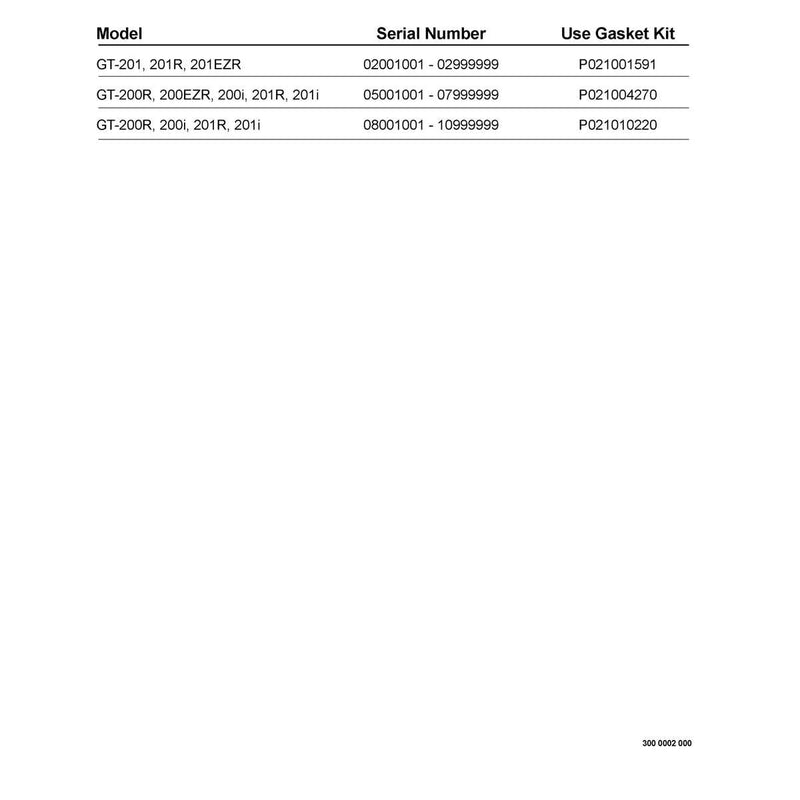 | Model | Serial Number | Use Gasket Kit |
|---|---|---|
| GT-201, 201R, 201EZR | 02001001 - 02999999 | P021001591 |
| GT-200R, 200EZR, 200i, 201R, 201i | 05001001 - 07999999 | P021004270 |
| GT-200R, 200i, 201R, 201i | 08001001 - 10999999 | P021010220 |

300 0002 000